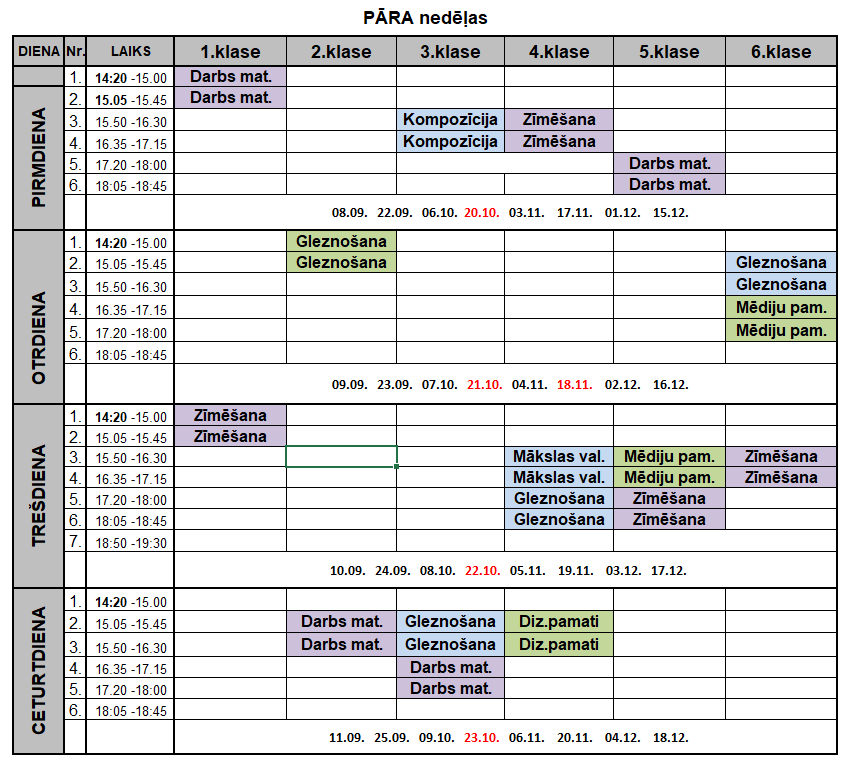 PĀRA nedēļas

| DIENA | Nr. | LAIKS | 1.klase | 2.klase | 3.klase | 4.klase | 5.klase | 6.klase |
|---|---|---|---|---|---|---|---|---|
| | 1. | 14:20 -15.00 | Darbs mat. | | | | | |
| PIRMDIENA | 2. | 15.05 -15.45 | Darbs mat. | | | | | |
| | 3. | 15.50 -16.30 | | | Kompozīcija | Zīmēšana | | |
| | 4. | 16.35 -17.15 | | | Kompozīcija | Zīmēšana | | |
| | 5. | 17.20 -18:00 | | | | | Darbs mat. | |
| | 6. | 18:05 -18:45 | | | | | Darbs mat. | |
| | | | 08.09. 22.09. 06.10. 20.10. 03.11. 17.11. 01.12. 15.12. | | | | | |
| OTRDIENA | 1. | 14:20 -15.00 | | Gleznošana | | | | |
| | 2. | 15.05 -15.45 | | Gleznošana | | | | Gleznošana |
| | 3. | 15.50 -16.30 | | | | | | Gleznošana |
| | 4. | 16.35 -17.15 | | | | | | Mēdiju pam. |
| | 5. | 17.20 -18:00 | | | | | | Mēdiju pam. |
| | 6. | 18:05 -18:45 | | | | | | |
| | | | 09.09. 23.09. 07.10. 21.10. 04.11. 18.11. 02.12. 16.12. | | | | | |
| TREŠDIENA | 1. | 14:20 -15.00 | Zīmēšana | | | | | |
| | 2. | 15.05 -15.45 | Zīmēšana | | | | | |
| | 3. | 15.50 -16.30 | | | | Mākslas val. | Mēdiju pam. | Zīmēšana |
| | 4. | 16.35 -17.15 | | | | Mākslas val. | Mēdiju pam. | Zīmēšana |
| | 5. | 17.20 -18:00 | | | | Gleznošana | Zīmēšana | |
| | 6. | 18:05 -18:45 | | | | Gleznošana | Zīmēšana | |
| | 7. | 18:50 -19:30 | | | | | | |
| | | | 10.09. 24.09. 08.10. 22.10. 05.11. 19.11. 03.12. 17.12. | | | | | |
| CETURTDIENA | 1. | 14:20 -15.00 | | | | | | |
| | 2. | 15.05 -15.45 | | Darbs mat. | Gleznošana | Diz.pamati | | |
| | 3. | 15.50 -16.30 | | Darbs mat. | Gleznošana | Diz.pamati | | |
| | 4. | 16.35 -17.15 | | | Darbs mat. | | | |
| | 5. | 17.20 -18:00 | | | Darbs mat. | | | |
| | 6. | 18:05 -18:45 | | | | | | |
| | | | 11.09. 25.09. 09.10. 23.10. 06.11. 20.11. 04.12. 18.12. | | | | | |